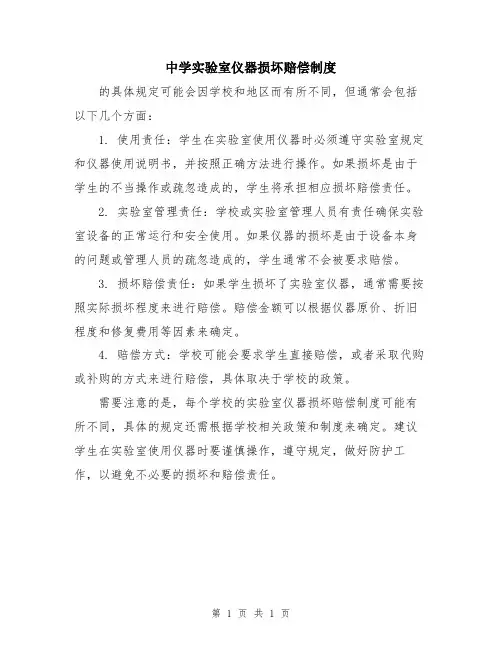 中学实验室仪器损坏赔偿制度

的具体规定可能会因学校和地区而有所不同，但通常会包括以下几个方面：

1. 使用责任：学生在实验室使用仪器时必须遵守实验室规定和仪器使用说明书，并按照正确方法进行操作。如果损坏是由于学生的不当操作或疏忽造成的，学生将承担相应损坏赔偿责任。

2. 实验室管理责任：学校或实验室管理人员有责任确保实验室设备的正常运行和安全使用。如果仪器的损坏是由于设备本身的问题或管理人员的疏忽造成的，学生通常不会被要求赔偿。

3. 损坏赔偿责任：如果学生损坏了实验室仪器，通常需要按照实际损坏程度来进行赔偿。赔偿金额可以根据仪器原价、折旧程度和修复费用等因素来确定。

4. 赔偿方式：学校可能会要求学生直接赔偿，或者采取代购或补购的方式来进行赔偿，具体取决于学校的政策。

需要注意的是，每个学校的实验室仪器损坏赔偿制度可能有所不同，具体的规定还需根据学校相关政策和制度来确定。建议学生在实验室使用仪器时要谨慎操作，遵守规定，做好防护工作，以避免不必要的损坏和赔偿责任。

第 1 页 共 1 页